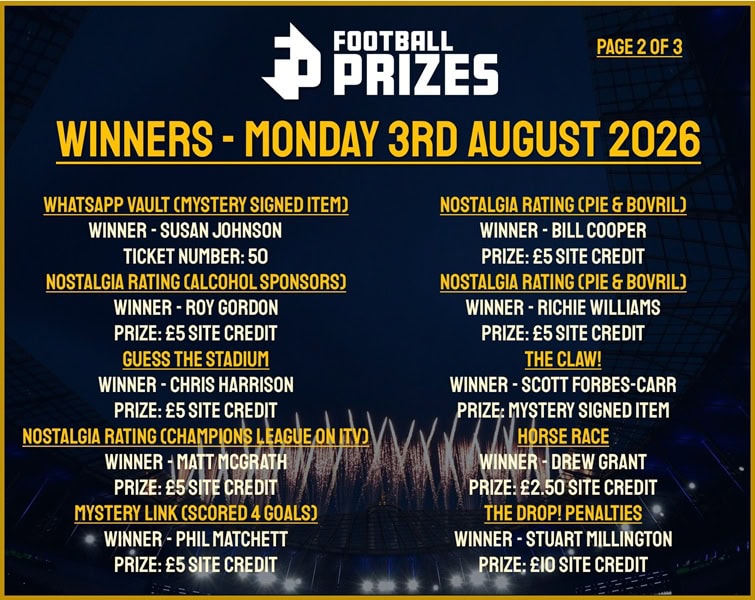 FOOTBALL PRIZES

PAGE 2 OF 3

WINNERS - MONDAY 3RD AUGUST 2026

WHATSAPP VAULT (MYSTERY SIGNED ITEM)
WINNER - SUSAN JOHNSON
TICKET NUMBER: 50

NOSTALGIA RATING (ALCOHOL SPONSORS)
WINNER - ROY GORDON
PRIZE: £5 SITE CREDIT

GUESS THE STADIUM
WINNER - CHRIS HARRISON
PRIZE: £5 SITE CREDIT

NOSTALGIA RATING (CHAMPIONS LEAGUE ON ITV)
WINNER - MATT MCGRATH
PRIZE: £5 SITE CREDIT

MYSTERY LINK (SCORED 4 GOALS)
WINNER - PHIL MATCHETT
PRIZE: £5 SITE CREDIT

NOSTALGIA RATING (PIE & BOVRIL)
WINNER - BILL COOPER
PRIZE: £5 SITE CREDIT

NOSTALGIA RATING (PIE & BOVRIL)
WINNER - RICHIE WILLIAMS
PRIZE: £5 SITE CREDIT

THE CLAW!
WINNER - SCOTT FORBES-CARR
PRIZE: MYSTERY SIGNED ITEM

HORSE RACE
WINNER - DREW GRANT
PRIZE: £2.50 SITE CREDIT

THE DROP! PENALTIES
WINNER - STUART MILLINGTON
PRIZE: £10 SITE CREDIT